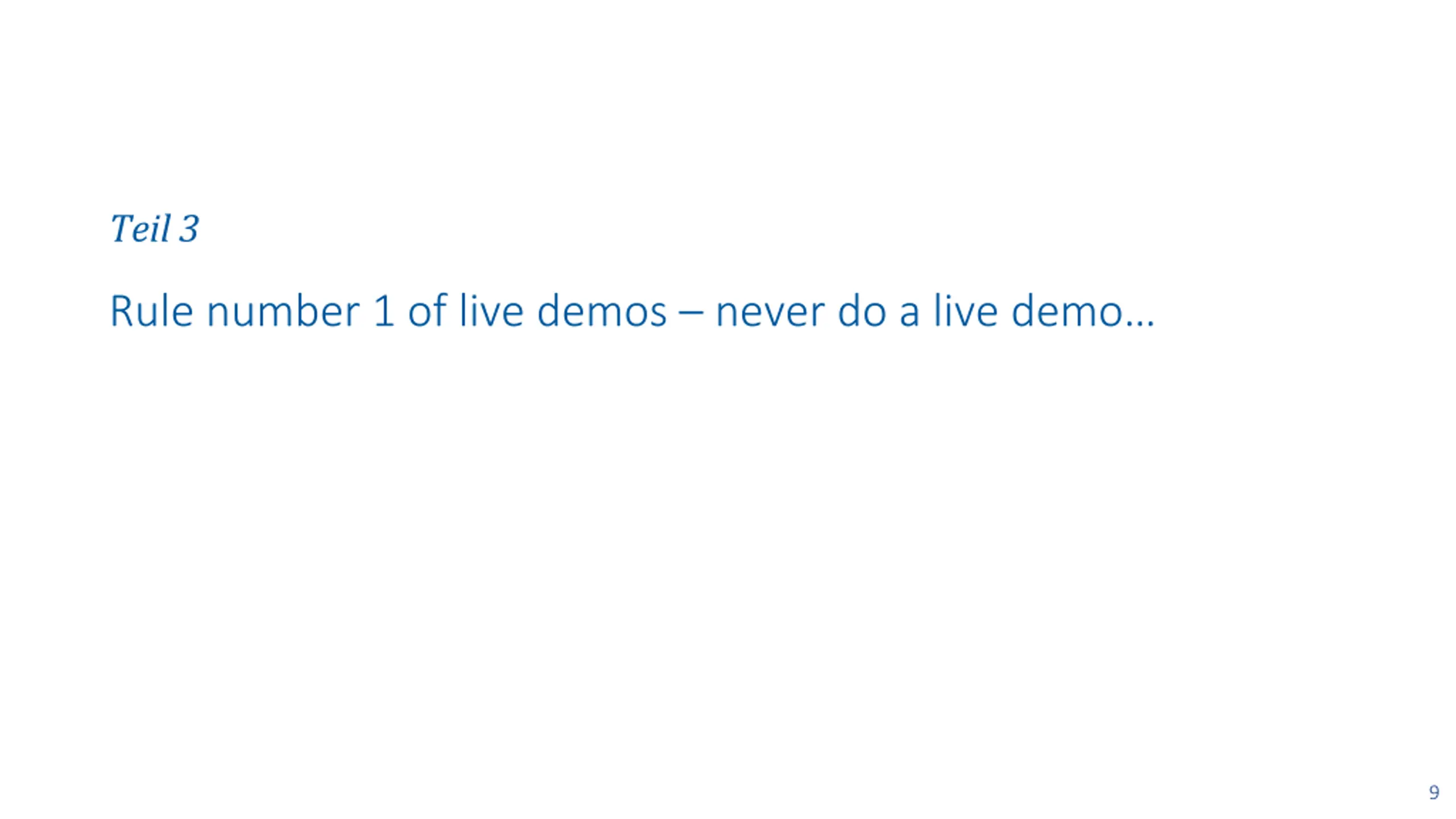 Teil 3

Rule number 1 of live demos – never do a live demo…

9